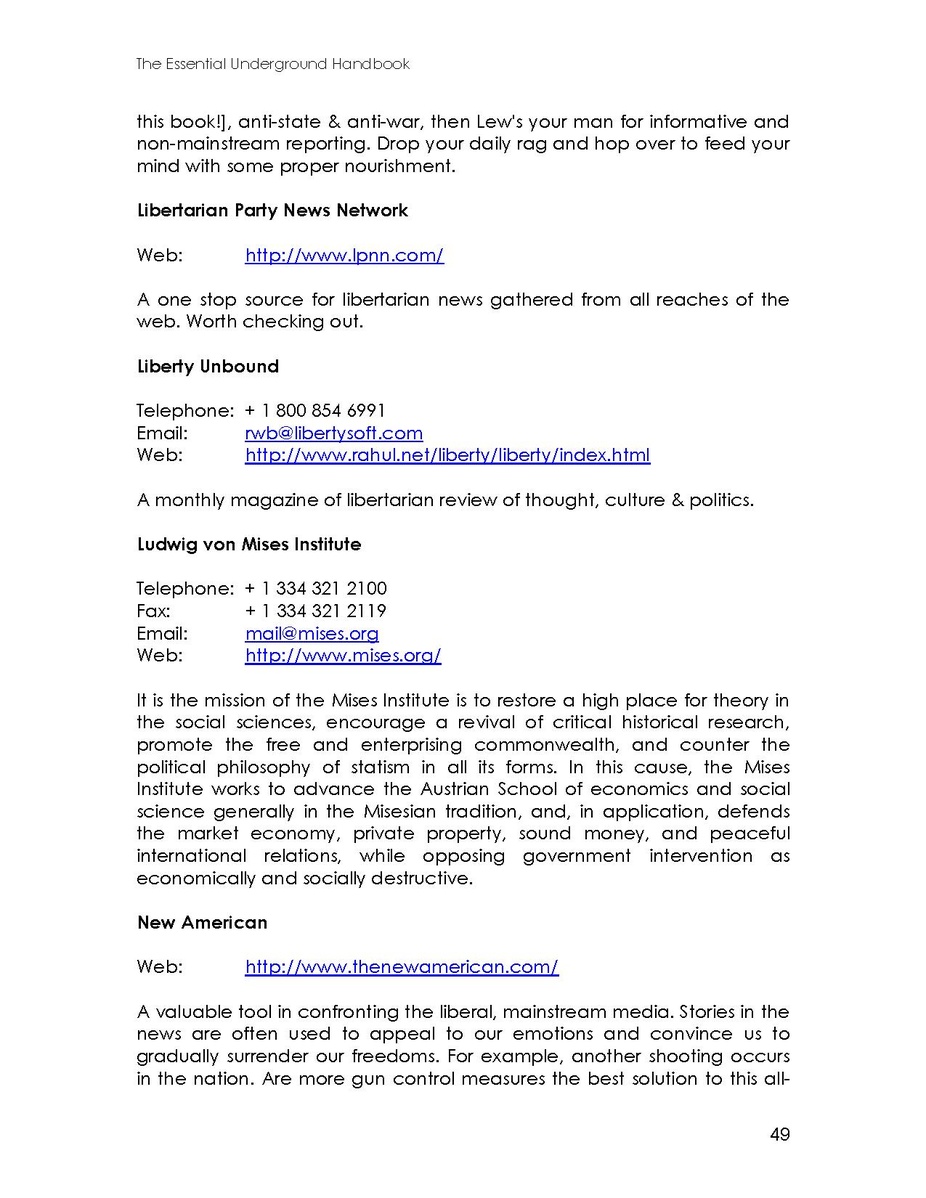 The Essential Underground Handbook

this book!], anti-state & anti-war, then Lew's your man for informative and non-mainstream reporting. Drop your daily rag and hop over to feed your mind with some proper nourishment.

Libertarian Party News Network

Web: http://www.lpnn.com/

A one stop source for libertarian news gathered from all reaches of the web. Worth checking out.

Liberty Unbound

Telephone: + 1 800 854 6991
Email: rwb@libertysoft.com
Web: http://www.rahul.net/liberty/liberty/index.html

A monthly magazine of libertarian review of thought, culture & politics.

Ludwig von Mises Institute

Telephone: + 1 334 321 2100
Fax: + 1 334 321 2119
Email: mail@mises.org
Web: http://www.mises.org/

It is the mission of the Mises Institute is to restore a high place for theory in the social sciences, encourage a revival of critical historical research, promote the free and enterprising commonwealth, and counter the political philosophy of statism in all its forms. In this cause, the Mises Institute works to advance the Austrian School of economics and social science generally in the Misesian tradition, and, in application, defends the market economy, private property, sound money, and peaceful international relations, while opposing government intervention as economically and socially destructive.

New American

Web: http://www.thenewamerican.com/

A valuable tool in confronting the liberal, mainstream media. Stories in the news are often used to appeal to our emotions and convince us to gradually surrender our freedoms. For example, another shooting occurs in the nation. Are more gun control measures the best solution to this all-

49